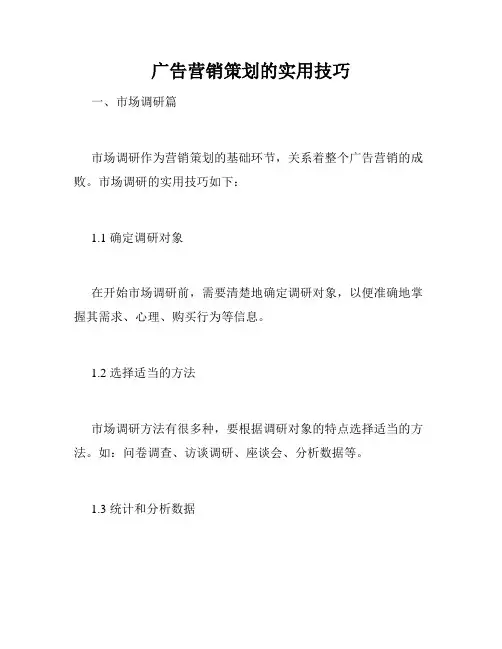 广告营销策划的实用技巧

一、市场调研篇

市场调研作为营销策划的基础环节，关系着整个广告营销的成败。市场调研的实用技巧如下：

1.1 确定调研对象

在开始市场调研前，需要清楚地确定调研对象，以便准确地掌握其需求、心理、购买行为等信息。

1.2 选择适当的方法

市场调研方法有很多种，要根据调研对象的特点选择适当的方法。如：问卷调查、访谈调研、座谈会、分析数据等。

1.3 统计和分析数据